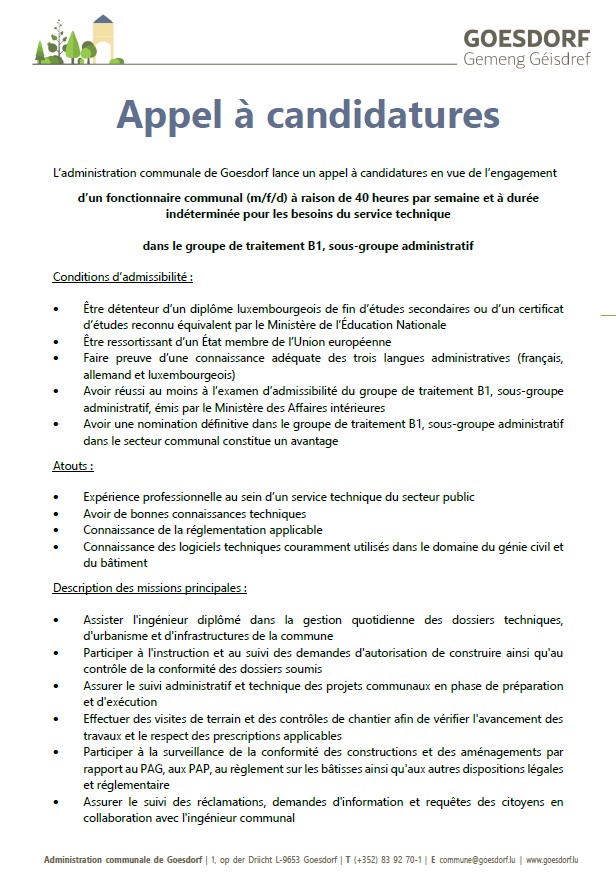 GOESDORF
Gemeng Géisdref

Appel à candidatures

L'administration communale de Goesdorf lance un appel à candidatures en vue de l'engagement

d'un fonctionnaire communal (m/f/d) à raison de 40 heures par semaine et à durée indéterminée pour les besoins du service technique

dans le groupe de traitement B1, sous-groupe administratif

Conditions d'admissibilité :

• Être détenteur d'un diplôme luxembourgeois de fin d'études secondaires ou d'un certificat d'études reconnu équivalent par le Ministère de l'Éducation Nationale
• Être ressortissant d'un État membre de l'Union européenne
• Faire preuve d'une connaissance adéquate des trois langues administratives (français, allemand et luxembourgeois)
• Avoir réussi au moins à l'examen d'admissibilité du groupe de traitement B1, sous-groupe administratif, émis par le Ministère des Affaires intérieures
• Avoir une nomination définitive dans le groupe de traitement B1, sous-groupe administratif dans le secteur communal constitue un avantage

Atouts :

• Expérience professionnelle au sein d'un service technique du secteur public
• Avoir de bonnes connaissances techniques
• Connaissance de la réglementation applicable
• Connaissance des logiciels techniques couramment utilisés dans le domaine du génie civil et du bâtiment

Description des missions principales :

• Assister l'ingénieur diplômé dans la gestion quotidienne des dossiers techniques, d'urbanisme et d'infrastructures de la commune
• Participer à l'instruction et au suivi des demandes d'autorisation de construire ainsi qu'au contrôle de la conformité des dossiers soumis
• Assurer le suivi administratif et technique des projets communaux en phase de préparation et d'exécution
• Effectuer des visites de terrain et des contrôles de chantier afin de vérifier l'avancement des travaux et le respect des prescriptions applicables
• Participer à la surveillance de la conformité des constructions et des aménagements par rapport au PAG, aux PAP, au règlement sur les bâtisses ainsi qu'aux autres dispositions légales et réglementaire
• Assurer le suivi des réclamations, demandes d'information et requêtes des citoyens en collaboration avec l'ingénieur communal

Administration communale de Goesdorf | 1, op der Driicht L-9653 Goesdorf | T (+352) 83 92 70-1 | E commune@goesdorf.lu | www.goesdorf.lu